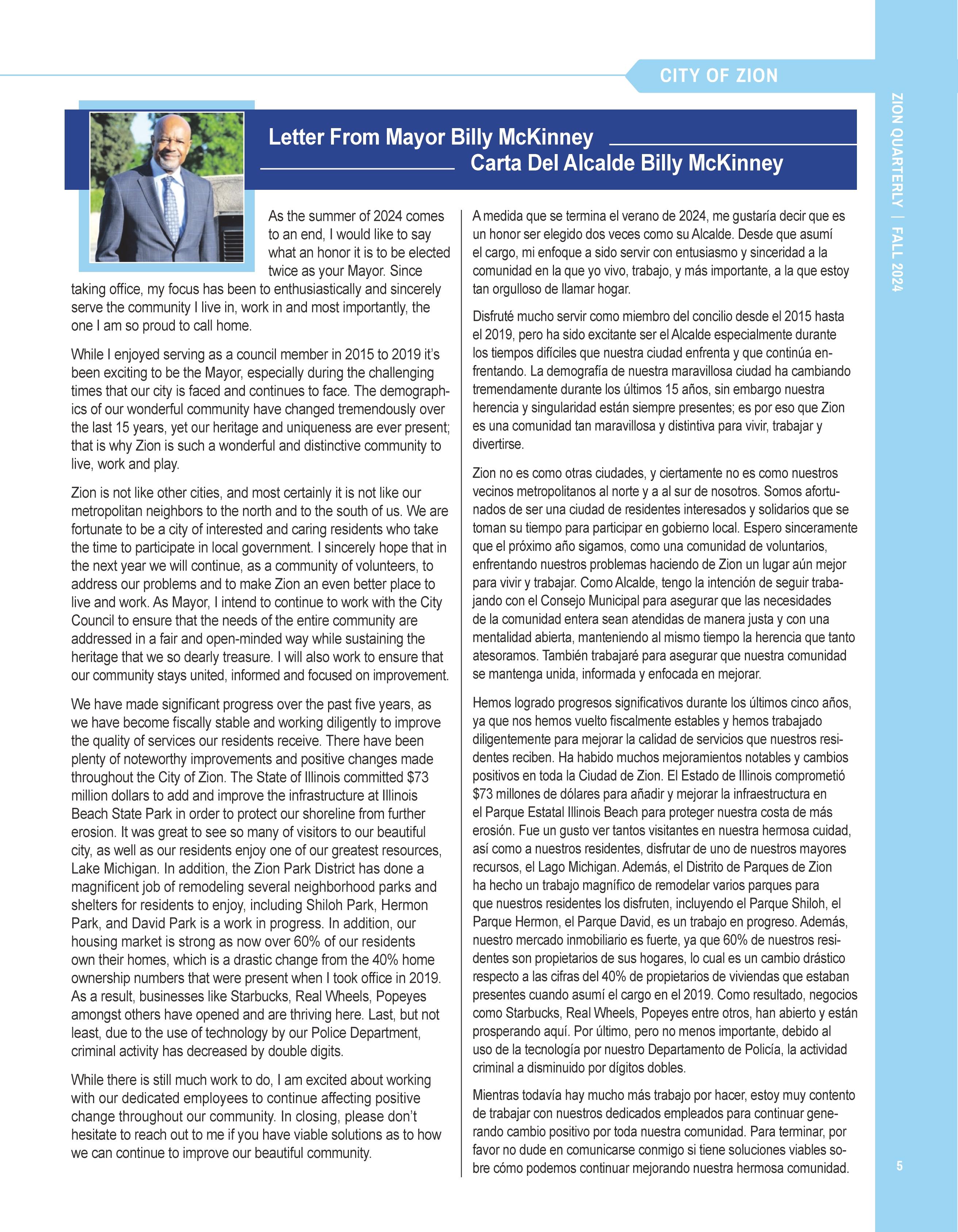 CITY OF ZION

ZION QUARTERLY | FALL 2024

Letter From Mayor Billy McKinney
Carta Del Alcalde Billy McKinney

As the summer of 2024 comes to an end, I would like to say what an honor it is to be elected twice as your Mayor. Since taking office, my focus has been to enthusiastically and sincerely serve the community I live in, work in and most importantly, the one I am so proud to call home.

While I enjoyed serving as a council member in 2015 to 2019 it's been exciting to be the Mayor, especially during the challenging times that our city is faced and continues to face. The demographics of our wonderful community have changed tremendously over the last 15 years, yet our heritage and uniqueness are ever present; that is why Zion is such a wonderful and distinctive community to live, work and play.

Zion is not like other cities, and most certainly it is not like our metropolitan neighbors to the north and to the south of us. We are fortunate to be a city of interested and caring residents who take the time to participate in local government. I sincerely hope that in the next year we will continue, as a community of volunteers, to address our problems and to make Zion an even better place to live and work. As Mayor, I intend to continue to work with the City Council to ensure that the needs of the entire community are addressed in a fair and open-minded way while sustaining the heritage that we so dearly treasure. I will also work to ensure that our community stays united, informed and focused on improvement.

We have made significant progress over the past five years, as we have become fiscally stable and working diligently to improve the quality of services our residents receive. There have been plenty of noteworthy improvements and positive changes made throughout the City of Zion. The State of Illinois committed $73 million dollars to add and improve the infrastructure at Illinois Beach State Park in order to protect our shoreline from further erosion. It was great to see so many of visitors to our beautiful city, as well as our residents enjoy one of our greatest resources, Lake Michigan. In addition, the Zion Park District has done a magnificent job of remodeling several neighborhood parks and shelters for residents to enjoy, including Shiloh Park, Hermon Park, and David Park is a work in progress. In addition, our housing market is strong as now over 60% of our residents own their homes, which is a drastic change from the 40% home ownership numbers that were present when I took office in 2019. As a result, businesses like Starbucks, Real Wheels, Popeyes amongst others have opened and are thriving here. Last, but not least, due to the use of technology by our Police Department, criminal activity has decreased by double digits.

While there is still much work to do, I am excited about working with our dedicated employees to continue affecting positive change throughout our community. In closing, please don't hesitate to reach out to me if you have viable solutions as to how we can continue to improve our beautiful community.

A medida que se termina el verano de 2024, me gustaría decir que es un honor ser elegido dos veces como su Alcalde. Desde que asumí el cargo, mi enfoque a sido servir con entusiasmo y sinceridad a la comunidad en la que yo vivo, trabajo, y más importante, a la que estoy tan orgulloso de llamar hogar.

Disfruté mucho servir como miembro del concilio desde el 2015 hasta el 2019, pero ha sido excitante ser el Alcalde especialmente durante los tiempos difíciles que nuestra ciudad enfrenta y que continúa enfrentando. La demografía de nuestra maravillosa ciudad ha cambiando tremendamente durante los últimos 15 años, sin embargo nuestra herencia y singularidad están siempre presentes; es por eso que Zion es una comunidad tan maravillosa y distintiva para vivir, trabajar y divertirse.

Zion no es como otras ciudades, y ciertamente no es como nuestros vecinos metropolitanos al norte y a al sur de nosotros. Somos afortunados de ser una ciudad de residentes interesados y solidarios que se toman su tiempo para participar en gobierno local. Espero sinceramente que el próximo año sigamos, como una comunidad de voluntarios, enfrentando nuestros problemas haciendo de Zion un lugar aún mejor para vivir y trabajar. Como Alcalde, tengo la intención de seguir trabajando con el Consejo Municipal para asegurar que las necesidades de la comunidad entera sean atendidas de manera justa y con una mentalidad abierta, manteniendo al mismo tiempo la herencia que tanto atesoramos. También trabajaré para asegurar que nuestra comunidad se mantenga unida, informada y enfocada en mejorar.

Hemos logrado progresos significativos durante los últimos cinco años, ya que nos hemos vuelto fiscalmente estables y hemos trabajado diligentemente para mejorar la calidad de servicios que nuestros residentes reciben. Ha habido muchos mejoramientos notables y cambios positivos en toda la Ciudad de Zion. El Estado de Illinois comprometió $73 millones de dólares para añadir y mejorar la infraestructura en el Parque Estatal Illinois Beach para proteger nuestra costa de más erosión. Fue un gusto ver tantos visitantes en nuestra hermosa cuidad, así como a nuestros residentes, disfrutar de uno de nuestros mayores recursos, el Lago Michigan. Además, el Distrito de Parques de Zion ha hecho un trabajo magnífico de remodelar varios parques para que nuestros residentes los disfruten, incluyendo el Parque Shiloh, el Parque Hermon, el Parque David, es un trabajo en progreso. Además, nuestro mercado inmobiliario es fuerte, ya que 60% de nuestros residentes son propietarios de sus hogares, lo cual es un cambio drástico respecto a las cifras del 40% de propietarios de viviendas que estaban presentes cuando asumí el cargo en el 2019. Como resultado, negocios como Starbucks, Real Wheels, Popeyes entre otros, han abierto y están prosperando aquí. Por último, pero no menos importante, debido al uso de la tecnología por nuestro Departamento de Policía, la actividad criminal a disminuido por dígitos dobles.

Mientras todavía hay mucho más trabajo por hacer, estoy muy contento de trabajar con nuestros dedicados empleados para continuar generando cambio positivo por toda nuestra comunidad. Para terminar, por favor no dude en comunicarse conmigo si tiene soluciones viables sobre cómo podemos continuar mejorando nuestra hermosa comunidad.

5